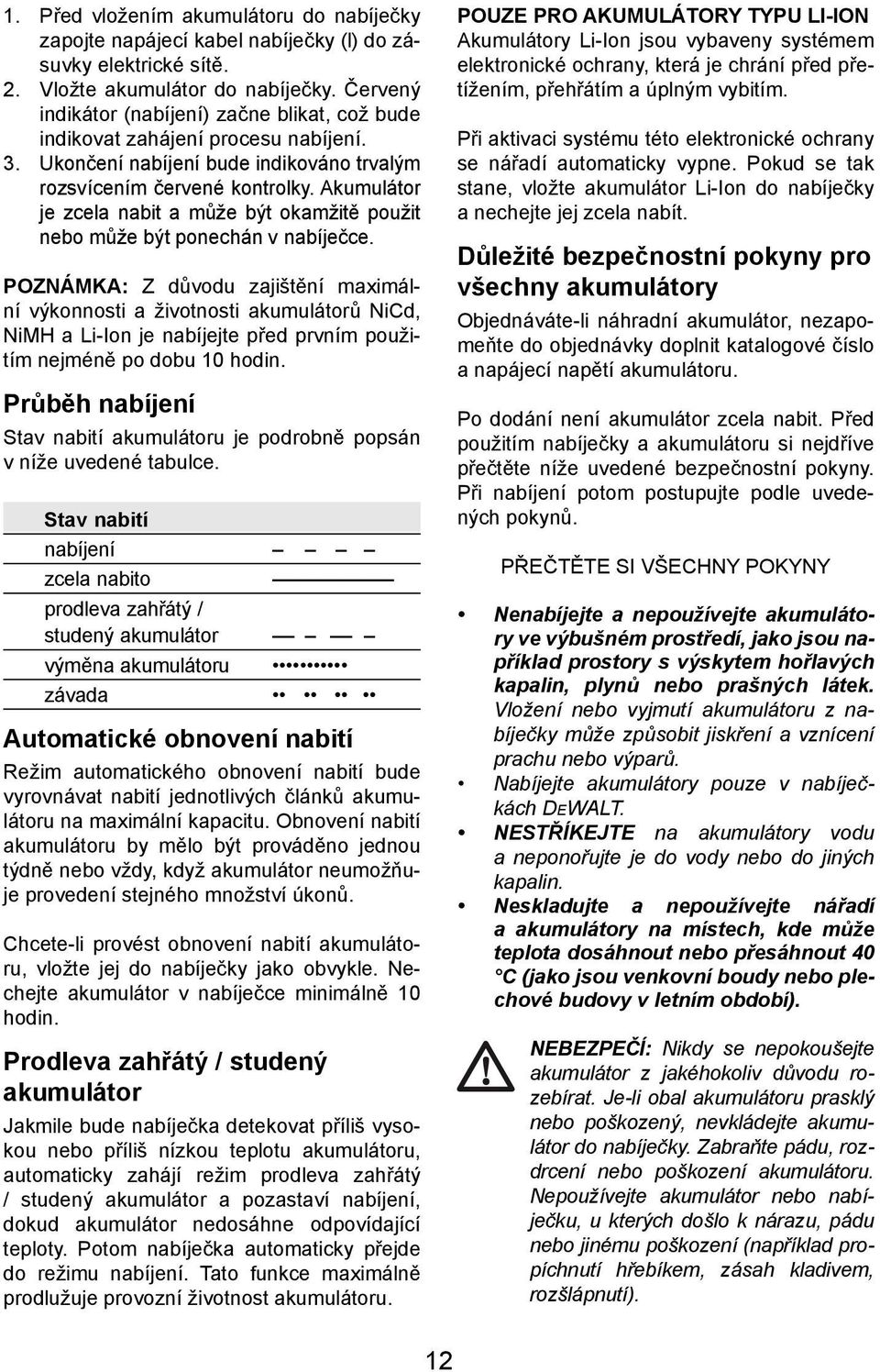 1. Před vložením akumulátoru do nabíječky zapojte napájecí kabel nabíječky (l) do zásuvky elektrické sítě.
2. Vložte akumulátor do nabíječky. Červený indikátor (nabíjení) začne blikat, což bude indikovat zahájení procesu nabíjení.
3. Ukončení nabíjení bude indikováno trvalým rozsvícením červené kontrolky. Akumulátor je zcela nabit a může být okamžitě použit nebo může být ponechán v nabíječce.

POZNÁMKA: Z důvodu zajištění maximální výkonnosti a životnosti akumulátorů NiCd, NiMH a Li-Ion je nabíjejte před prvním použitím nejméně po dobu 10 hodin.

Průběh nabíjení

Stav nabití akumulátoru je podrobně popsán v níže uvedené tabulce.

| Stav nabití | |
|---|---|
| nabíjení | – – – – |
| zcela nabito | ——— |
| prodleva zahřátý / studený akumulátor | — – — – |
| výměna akumulátoru | •••••••••• |
| závada | •• •• •• •• |

Automatické obnovení nabití

Režim automatického obnovení nabití bude vyrovnávat nabití jednotlivých článků akumulátoru na maximální kapacitu. Obnovení nabití akumulátoru by mělo být prováděno jednou týdně nebo vždy, když akumulátor neumožňuje provedení stejného množství úkonů.

Chcete-li provést obnovení nabití akumulátoru, vložte jej do nabíječky jako obvykle. Nechejte akumulátor v nabíječce minimálně 10 hodin.

Prodleva zahřátý / studený akumulátor

Jakmile bude nabíječka detekovat příliš vysokou nebo příliš nízkou teplotu akumulátoru, automaticky zahájí režim prodleva zahřátý / studený akumulátor a pozastaví nabíjení, dokud akumulátor nedosáhne odpovídající teploty. Potom nabíječka automaticky přejde do režimu nabíjení. Tato funkce maximálně prodlužuje provozní životnost akumulátoru.

POUZE PRO AKUMULÁTORY TYPU LI-ION
Akumulátory Li-Ion jsou vybaveny systémem elektronické ochrany, která je chrání před přetížením, přehřátím a úplným vybitím.

Při aktivaci systému této elektronické ochrany se nářadí automaticky vypne. Pokud se tak stane, vložte akumulátor Li-Ion do nabíječky a nechejte jej zcela nabít.

Důležité bezpečnostní pokyny pro všechny akumulátory

Objednáváte-li náhradní akumulátor, nezapomeňte do objednávky doplnit katalogové číslo a napájecí napětí akumulátoru.

Po dodání není akumulátor zcela nabit. Před použitím nabíječky a akumulátoru si nejdříve přečtěte níže uvedené bezpečnostní pokyny. Při nabíjení potom postupujte podle uvedených pokynů.

PŘEČTĚTE SI VŠECHNY POKYNY

• Nenabíjejte a nepoužívejte akumulátory ve výbušném prostředí, jako jsou například prostory s výskytem hořlavých kapalin, plynů nebo prašných látek. Vložení nebo vyjmutí akumulátoru z nabíječky může způsobit jiskření a vznícení prachu nebo výparů.
• Nabíjejte akumulátory pouze v nabíječkách DEWALT.
• NESTŘÍKEJTE na akumulátory vodu a neponořujte je do vody nebo do jiných kapalin.
• Neskladujte a nepoužívejte nářadí a akumulátory na místech, kde může teplota dosáhnout nebo přesáhnout 40 °C (jako jsou venkovní boudy nebo plechové budovy v letním období).

NEBEZPEČÍ: Nikdy se nepokoušejte akumulátor z jakéhokoliv důvodu rozebírat. Je-li obal akumulátoru prasklý nebo poškozený, nevkládejte akumulátor do nabíječky. Zabraňte pádu, rozdrcení nebo poškození akumulátoru. Nepoužívejte akumulátor nebo nabíječku, u kterých došlo k nárazu, pádu nebo jinému poškození (například propíchnutí hřebíkem, zásah kladivem, rozšlápnutí).

12